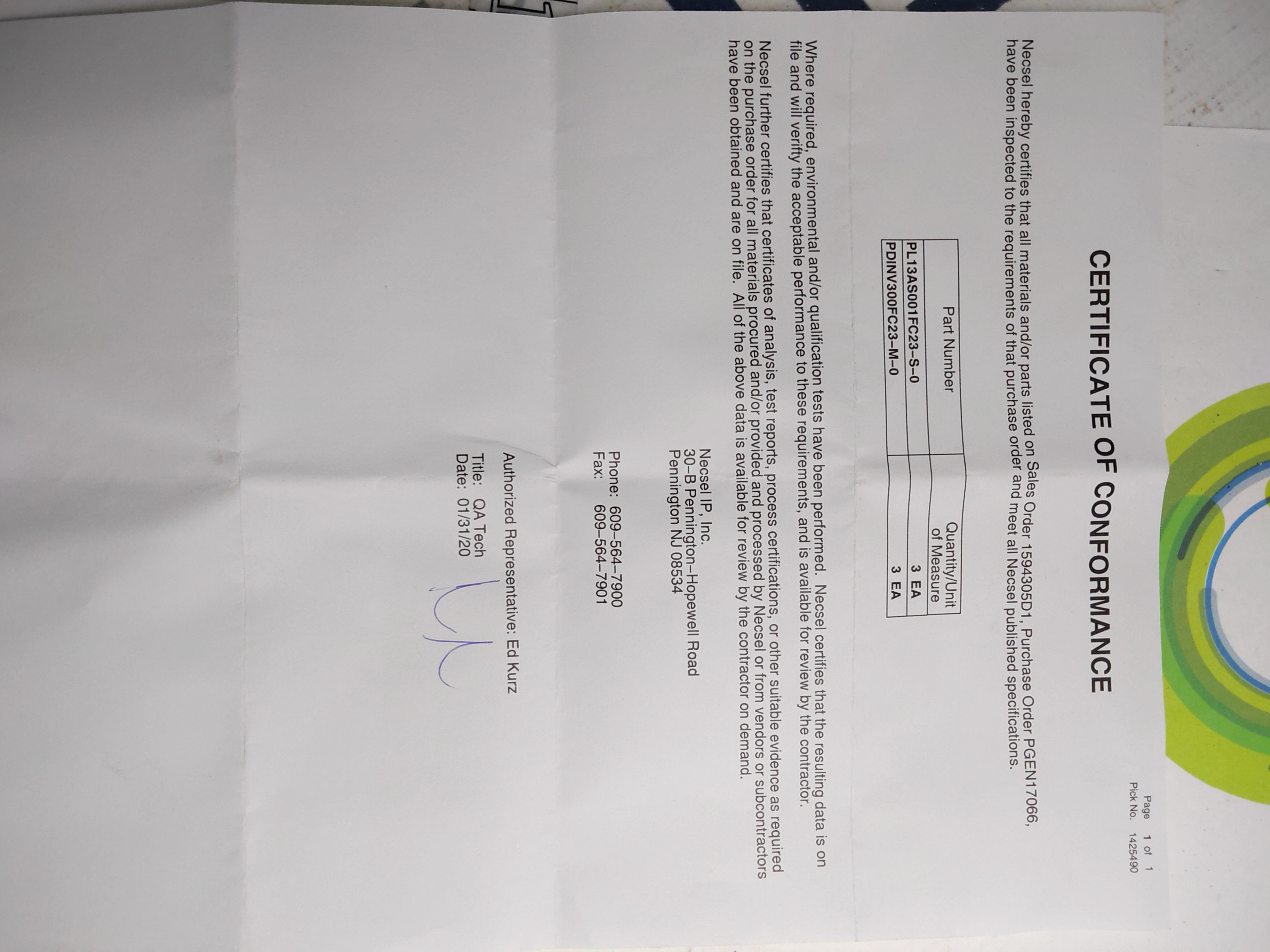 Page 1 of 1
Pick No. 1425490

CERTIFICATE OF CONFORMANCE

Necsel hereby certifies that all materials and/or parts listed on Sales Order 1594305D1, Purchase Order PGEN17066, have been inspected to the requirements of that purchase order and meet all Necsel published specifications.

| Part Number | Quantity/Unit of Measure |
|---|---|
| PL13AS001FC23–S–0 | 3 EA |
| PDINV300FC23–M–0 | 3 EA |

Where required, environmental and/or qualification tests have been performed. Necsel certifies that the resulting data is on file and will verify the acceptable performance to these requirements, and is available for review by the contractor.

Necsel further certifies that certificates of analysis, test reports, process certifications, or other suitable evidence as required on the purchase order for all materials procured and/or provided and processed by Necsel or from vendors or subcontractors have been obtained and are on file. All of the above data is available for review by the contractor on demand.

Necsel IP, Inc.
30–B Pennington–Hopewell Road
Pennington NJ 08534

Phone: 609–564–7900
Fax: 609–564–7901

Authorized Representative: Ed Kurz

Title: QA Tech
Date: 01/31/20